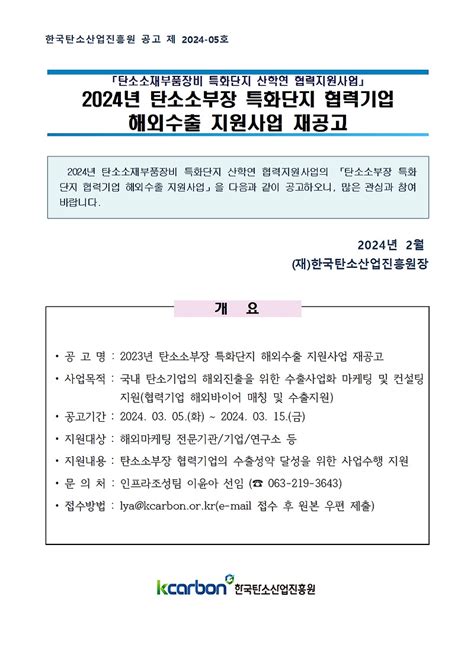 한국탄소산업진흥원 공고 제 2024-05호

「탄소소재부품장비 특화단지 산학연 협력지원사업」
2024년 탄소소부장 특화단지 협력기업 해외수출 지원사업 재공고

2024년 탄소소재부품장비 특화단지 산학연 협력지원사업의 「탄소소부장 특화단지 협력기업 해외수출 지원사업」을 다음과 같이 공고하오니, 많은 관심과 참여 바랍니다.

2024년 2월
(재)한국탄소산업진흥원장

개 요

• 공 고 명 : 2023년 탄소소부장 특화단지 해외수출 지원사업 재공고
• 사업목적 : 국내 탄소기업의 해외진출을 위한 수출사업화 마케팅 및 컨설팅 지원(협력기업 해외바이어 매칭 및 수출지원)
• 공고기간 : 2024. 03. 05.(화) ~ 2024. 03. 15.(금)
• 지원대상 : 해외마케팅 전문기관/기업/연구소 등
• 지원내용 : 탄소소부장 협력기업의 수출성약 달성을 위한 사업수행 지원
• 문 의 처 : 인프라조성팀 이윤아 선임 (☎ 063-219-3643)
• 접수방법 : lya@kcarbon.or.kr(e-mail 접수 후 원본 우편 제출)

kcarbon 한국탄소산업진흥원